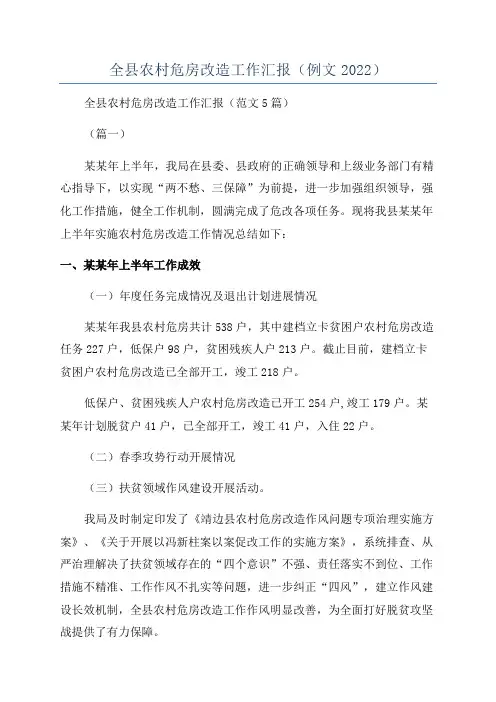 全县农村危房改造工作汇报（例文 2022）

全县农村危房改造工作汇报（范文 5 篇）

（篇一）

某某年上半年，我局在县委、县政府的正确领导和上级业务部门有精心指导下，以实现“两不愁、三保障”为前提，进一步加强组织领导，强化工作措施，健全工作机制，圆满完成了危改各项任务。现将我县某某年上半年实施农村危房改造工作情况总结如下：

一、某某年上半年工作成效

（一）年度任务完成情况及退出计划进展情况

某某年我县农村危房共计 538 户，其中建档立卡贫困户农村危房改造任务 227 户，低保户 98 户，贫困残疾人户 213 户。截止目前，建档立卡贫困户农村危房改造已全部开工，竣工 218 户。

低保户、贫困残疾人户农村危房改造已开工 254 户，竣工 179 户。某某年计划脱贫户 41 户，已全部开工，竣工 41 户，入住 22 户。

（二）春季攻势行动开展情况

（三）扶贫领域作风建设开展活动。

我局及时制定印发了《靖边县农村危房改造作风问题专项治理实施方案》、《关于开展以冯新柱案以案促改工作的实施方案》，系统排查、从严治理解决了扶贫领域存在的“四个意识”不强、责任落实不到位、工作措施不精准、工作作风不扎实等问题，进一步纠正“四风”，建立作风建设长效机制，全县农村危房改造工作作风明显改善，为全面打好脱贫攻坚战提供了有力保障。